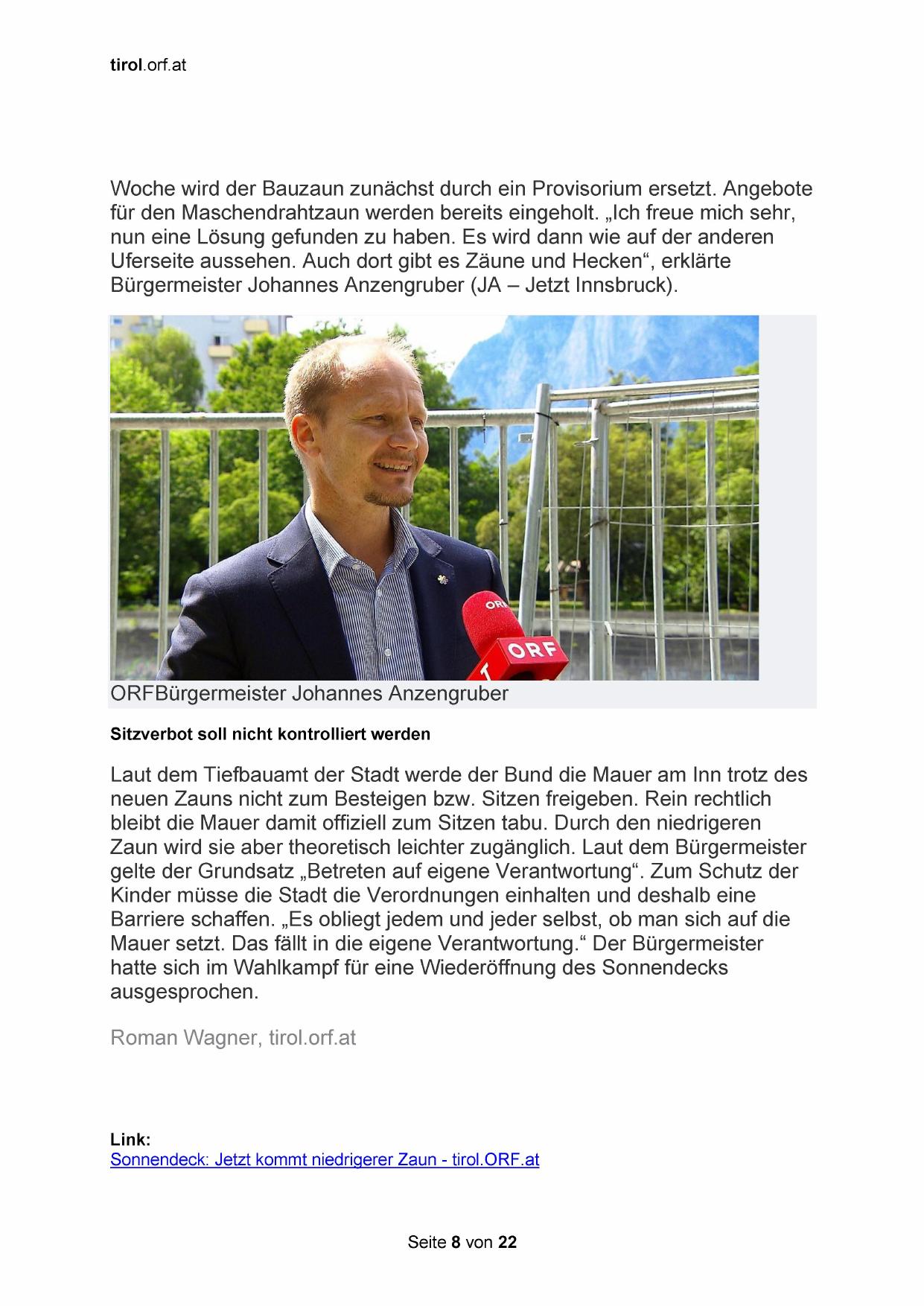 tirol.orf.at

Woche wird der Bauzaun zunächst durch ein Provisorium ersetzt. Angebote für den Maschendrahtzaun werden bereits eingeholt. „Ich freue mich sehr, nun eine Lösung gefunden zu haben. Es wird dann wie auf der anderen Uferseite aussehen. Auch dort gibt es Zäune und Hecken“, erklärte Bürgermeister Johannes Anzengruber (JA – Jetzt Innsbruck).

ORF

ORF

ORFBürgermeister Johannes Anzengruber

Sitzverbot soll nicht kontrolliert werden

Laut dem Tiefbauamt der Stadt werde der Bund die Mauer am Inn trotz des neuen Zauns nicht zum Besteigen bzw. Sitzen freigeben. Rein rechtlich bleibt die Mauer damit offiziell zum Sitzen tabu. Durch den niedrigeren Zaun wird sie aber theoretisch leichter zugänglich. Laut dem Bürgermeister gelte der Grundsatz „Betreten auf eigene Verantwortung“. Zum Schutz der Kinder müsse die Stadt die Verordnungen einhalten und deshalb eine Barriere schaffen. „Es obliegt jedem und jeder selbst, ob man sich auf die Mauer setzt. Das fällt in die eigene Verantwortung.“ Der Bürgermeister hatte sich im Wahlkampf für eine Wiederöffnung des Sonnendecks ausgesprochen.

Roman Wagner, tirol.orf.at

Link:
Sonnendeck: Jetzt kommt niedrigerer Zaun - tirol.ORF.at

Seite 8 von 22